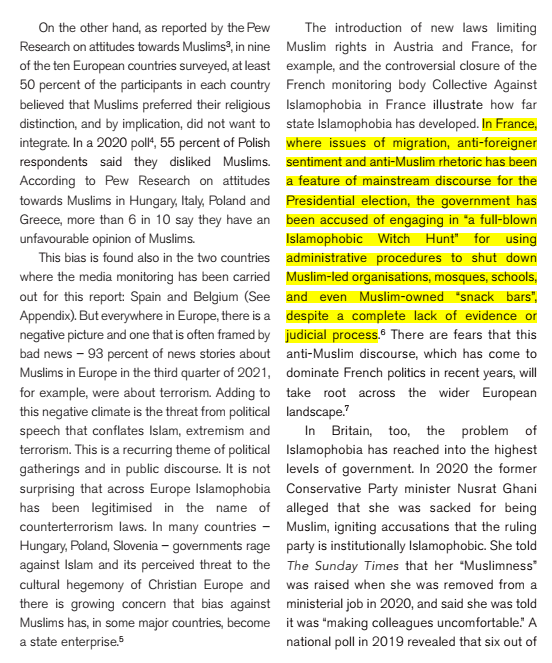 On the other hand, as reported by the Pew Research on attitudes towards Muslims$^3$, in nine of the ten European countries surveyed, at least 50 percent of the participants in each country believed that Muslims preferred their religious distinction, and by implication, did not want to integrate. In a 2020 poll$^4$, 55 percent of Polish respondents said they disliked Muslims. According to Pew Research on attitudes towards Muslims in Hungary, Italy, Poland and Greece, more than 6 in 10 say they have an unfavourable opinion of Muslims.

This bias is found also in the two countries where the media monitoring has been carried out for this report: Spain and Belgium (See Appendix). But everywhere in Europe, there is a negative picture and one that is often framed by bad news – 93 percent of news stories about Muslims in Europe in the third quarter of 2021, for example, were about terrorism. Adding to this negative climate is the threat from political speech that conflates Islam, extremism and terrorism. This is a recurring theme of political gatherings and in public discourse. It is not surprising that across Europe Islamophobia has been legitimised in the name of counterterrorism laws. In many countries – Hungary, Poland, Slovenia – governments rage against Islam and its perceived threat to the cultural hegemony of Christian Europe and there is growing concern that bias against Muslims has, in some major countries, become a state enterprise.$^5$

The introduction of new laws limiting Muslim rights in Austria and France, for example, and the controversial closure of the French monitoring body Collective Against Islamophobia in France illustrate how far state Islamophobia has developed. In France, where issues of migration, anti-foreigner sentiment and anti-Muslim rhetoric has been a feature of mainstream discourse for the Presidential election, the government has been accused of engaging in "a full-blown Islamophobic Witch Hunt" for using administrative procedures to shut down Muslim-led organisations, mosques, schools, and even Muslim-owned "snack bars", despite a complete lack of evidence or judicial process.$^6$ There are fears that this anti-Muslim discourse, which has come to dominate French politics in recent years, will take root across the wider European landscape.$^7$

In Britain, too, the problem of Islamophobia has reached into the highest levels of government. In 2020 the former Conservative Party minister Nusrat Ghani alleged that she was sacked for being Muslim, igniting accusations that the ruling party is institutionally Islamophobic. She told The Sunday Times that her "Muslimness" was raised when she was removed from a ministerial job in 2020, and said she was told it was "making colleagues uncomfortable." A national poll in 2019 revealed that six out of